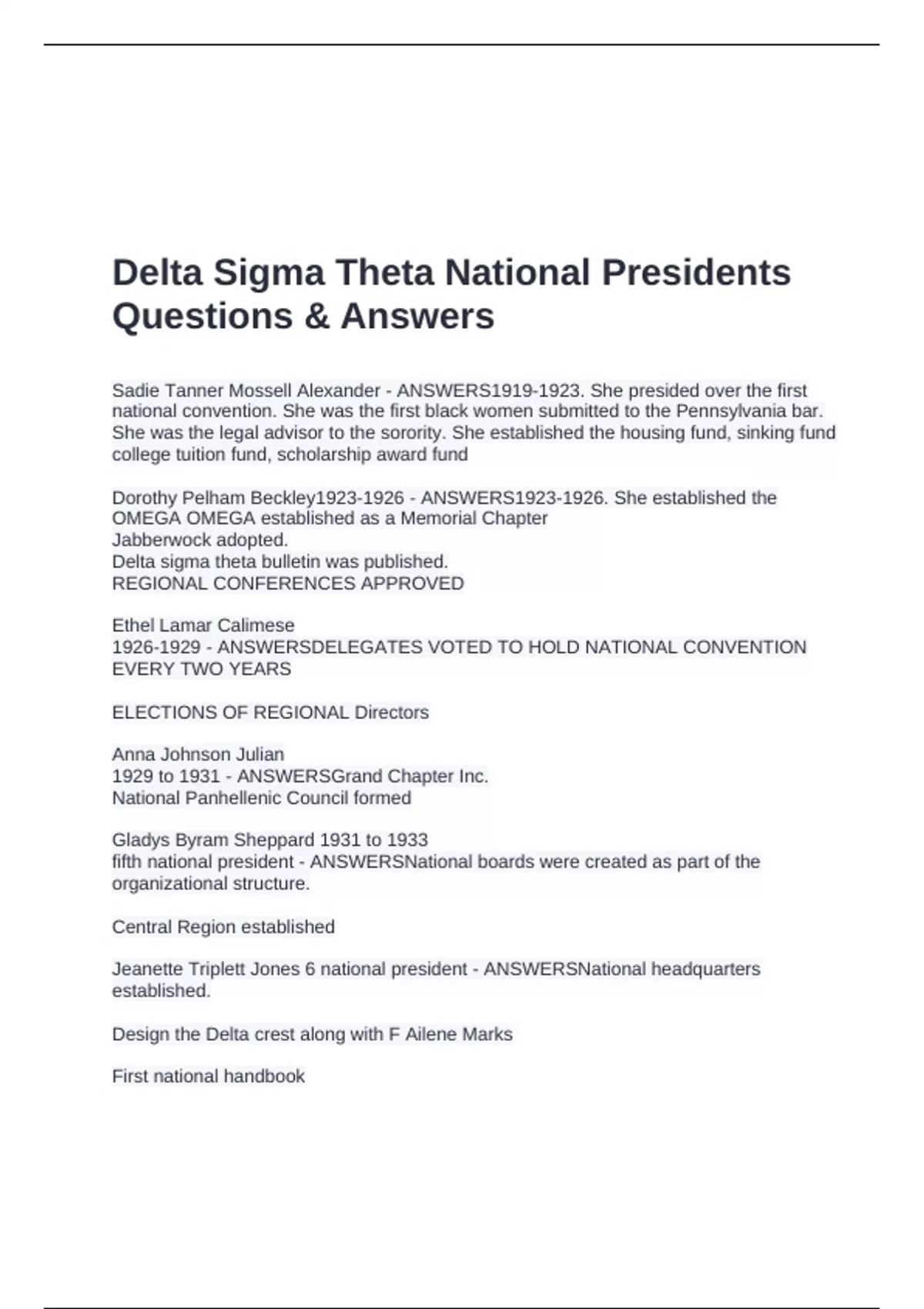 Delta Sigma Theta National Presidents Questions & Answers

Sadie Tanner Mossell Alexander - ANSWERS1919-1923. She presided over the first national convention. She was the first black women submitted to the Pennsylvania bar. She was the legal advisor to the sorority. She established the housing fund, sinking fund college tuition fund, scholarship award fund

Dorothy Pelham Beckley1923-1926 - ANSWERS1923-1926. She established the OMEGA OMEGA established as a Memorial Chapter
Jabberwock adopted.
Delta sigma theta bulletin was published.
REGIONAL CONFERENCES APPROVED

Ethel Lamar Calimese
1926-1929 - ANSWERSDELEGATES VOTED TO HOLD NATIONAL CONVENTION EVERY TWO YEARS

ELECTIONS OF REGIONAL Directors

Anna Johnson Julian
1929 to 1931 - ANSWERSGrand Chapter Inc.
National Panhellenic Council formed

Gladys Byram Sheppard 1931 to 1933
fifth national president - ANSWERSNational boards were created as part of the organizational structure.

Central Region established

Jeanette Triplett Jones 6 national president - ANSWERSNational headquarters established.

Design the Delta crest along with F Ailene Marks

First national handbook